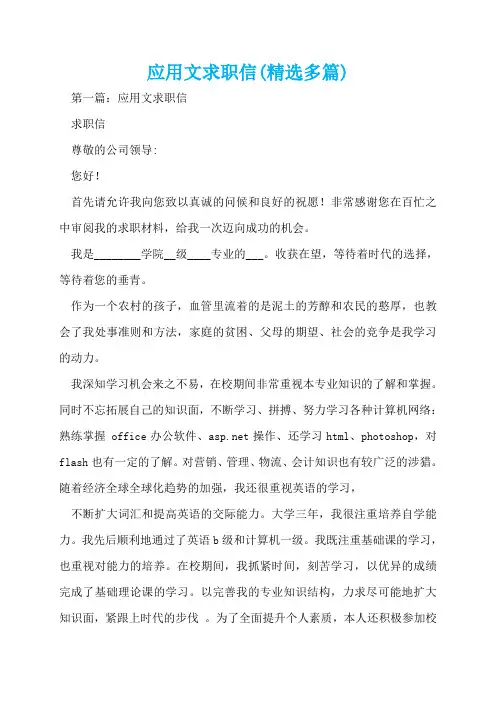 应用文求职信(精选多篇)

第一篇：应用文求职信

求职信

尊敬的公司领导:

您好!

首先请允许我向您致以真诚的问候和良好的祝愿！非常感谢您在百忙之中审阅我的求职材料，给我一次迈向成功的机会。

我是________学院__级____专业的___。收获在望，等待着时代的选择，等待着您的垂青。

作为一个农村的孩子，血管里流着的是泥土的芳醇和农民的憨厚，也教会了我处事准则和方法，家庭的贫困、父母的期望、社会的竞争是我学习的动力。

我深知学习机会来之不易，在校期间非常重视本专业知识的了解和掌握。同时不忘拓展自己的知识面，不断学习、拼搏、努力学习各种计算机网络：熟练掌握 office 办公软件、asp.net 操作、还学习 html、photoshop，对 flash 也有一定的了解。对营销、管理、物流、会计知识也有较广泛的涉猎。随着经济全球全球化趋势的加强，我还很重视英语的学习，

不断扩大词汇和提高英语的交际能力。大学三年，我很注重培养自学能力。我先后顺利地通过了英语 b 级和计算机一级。我既注重基础课的学习，也重视对能力的培养。在校期间，我抓紧时间，刻苦学习，以优异的成绩完成了基础理论课的学习。以完善我的专业知识结构，力求尽可能地扩大知识面，紧跟上时代的步伐 。为了全面提升个人素质，本人还积极参加校